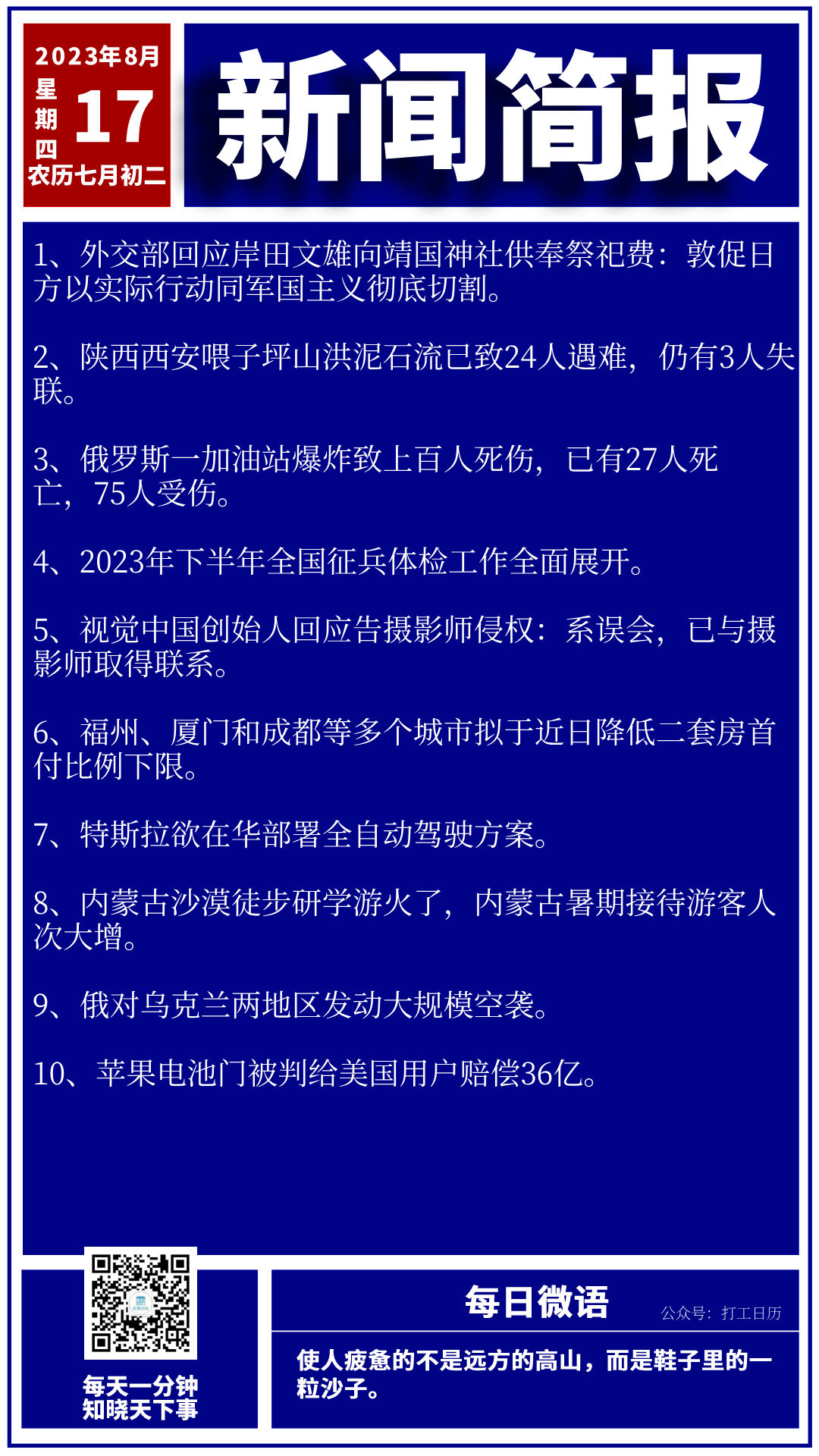 2023年8月
星期四
17
农历七月初二

新闻简报

1、外交部回应岸田文雄向靖国神社供奉祭祀费：敦促日方以实际行动同军国主义彻底切割。

2、陕西西安喂子坪山洪泥石流已致24人遇难，仍有3人失联。

3、俄罗斯一加油站爆炸致上百人死伤，已有27人死亡，75人受伤。

4、2023年下半年全国征兵体检工作全面展开。

5、视觉中国创始人回应告摄影师侵权：系误会，已与摄影师取得联系。

6、福州、厦门和成都等多个城市拟于近日降低二套房首付比例下限。

7、特斯拉欲在华部署全自动驾驶方案。

8、内蒙古沙漠徒步研学游火了，内蒙古暑期接待游客人次大增。

9、俄对乌克兰两地区发动大规模空袭。

10、苹果电池门被判给美国用户赔偿36亿。

每天一分钟
知晓天下事

每日微语

公众号：打工日历

使人疲惫的不是远方的高山，而是鞋子里的一粒沙子。